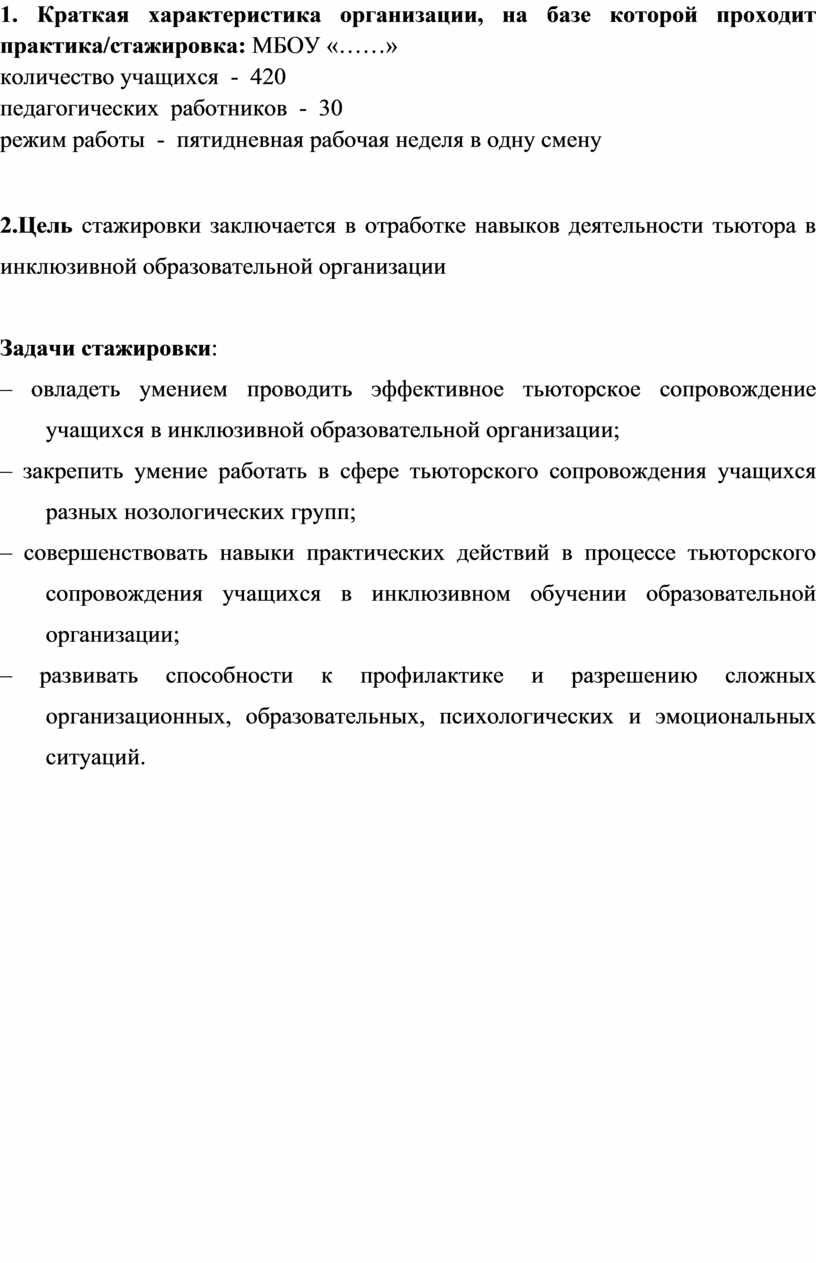 1. Краткая характеристика организации, на базе которой проходит практика/стажировка: МБОУ «……»
количество учащихся - 420
педагогических работников - 30
режим работы - пятидневная рабочая неделя в одну смену

2.Цель стажировки заключается в отработке навыков деятельности тьютора в инклюзивной образовательной организации

Задачи стажировки:
– овладеть умением проводить эффективное тьюторское сопровождение учащихся в инклюзивной образовательной организации;
– закрепить умение работать в сфере тьюторского сопровождения учащихся разных нозологических групп;
– совершенствовать навыки практических действий в процессе тьюторского сопровождения учащихся в инклюзивном обучении образовательной организации;
– развивать способности к профилактике и разрешению сложных организационных, образовательных, психологических и эмоциональных ситуаций.